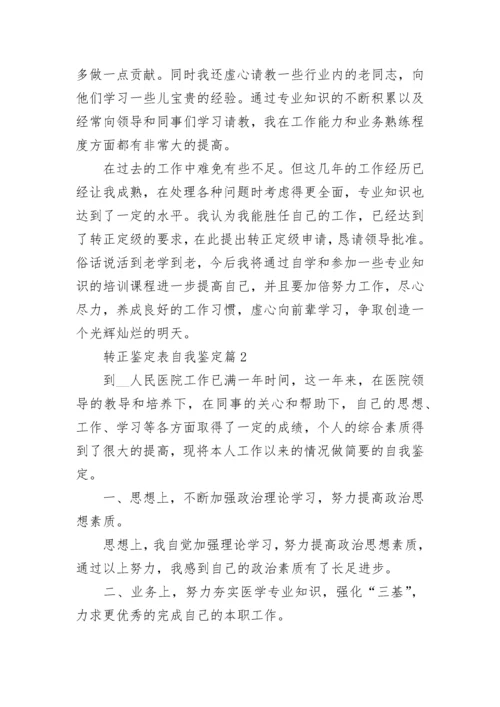 多做一点贡献。同时我还虚心请教一些行业内的老同志，向他们学习一些儿宝贵的经验。通过专业知识的不断积累以及经常向领导和同事们学习请教，我在工作能力和业务熟练程度方面都有非常大的提高。

在过去的工作中难免有些不足。但这几年的工作经历已经让我成熟，在处理各种问题时考虑得更全面，专业知识也达到了一定的水平。我认为我能胜任自己的工作，已经达到了转正定级的要求，在此提出转正定级申请，恳请领导批准。俗话说活到老学到老，今后我将通过自学和参加一些专业知识的培训课程进一步提高自己，并且要加倍努力工作，尽心尽力，养成良好的工作习惯，虚心向前辈学习，争取创造一个光辉灿烂的明天。

转正鉴定表自我鉴定篇2

到__人民医院工作已满一年时间，这一年来，在医院领导的教导和培养下，在同事的关心和帮助下，自己的思想、工作、学习等各方面取得了一定的成绩，个人的综合素质得到了很大的提高，现将本人工作以来的情况做简要的自我鉴定。

一、思想上，不断加强政治理论学习，努力提高政治思想素质。

思想上，我自觉加强理论学习，努力提高政治思想素质，通过以上努力，我感到自己的政治素质有了长足进步。

二、业务上，努力夯实医学专业知识，强化“三基”，力求更优秀的完成自己的本职工作。